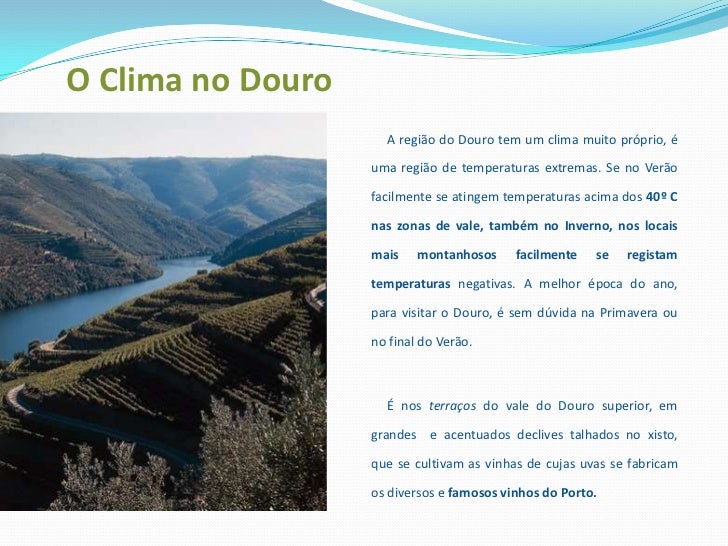 O Clima no Douro

A região do Douro tem um clima muito próprio, é uma região de temperaturas extremas. Se no Verão facilmente se atingem temperaturas acima dos 40º C nas zonas de vale, também no Inverno, nos locais mais montanhosos facilmente se registam temperaturas negativas. A melhor época do ano, para visitar o Douro, é sem dúvida na Primavera ou no final do Verão.

É nos terraços do vale do Douro superior, em grandes e acentuados declives talhados no xisto, que se cultivam as vinhas de cujas uvas se fabricam os diversos e famosos vinhos do Porto.